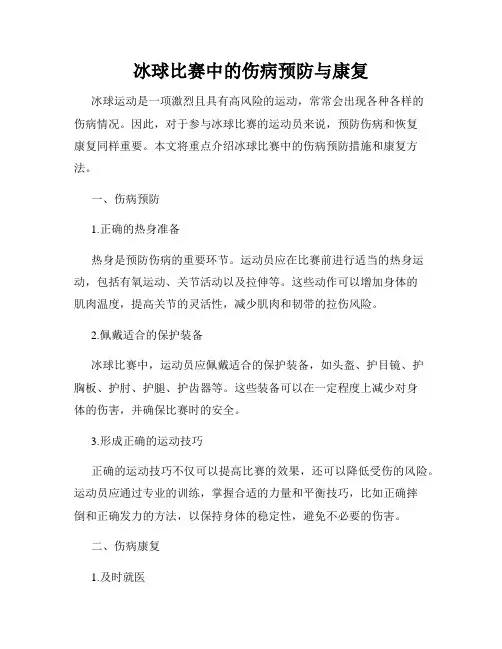 冰球比赛中的伤病预防与康复

冰球运动是一项激烈且具有高风险的运动，常常会出现各种各样的伤病情况。因此，对于参与冰球比赛的运动员来说，预防伤病和恢复康复同样重要。本文将重点介绍冰球比赛中的伤病预防措施和康复方法。

一、伤病预防

1.正确的热身准备

热身是预防伤病的重要环节。运动员应在比赛前进行适当的热身运动，包括有氧运动、关节活动以及拉伸等。这些动作可以增加身体的肌肉温度，提高关节的灵活性，减少肌肉和韧带的拉伤风险。

2.佩戴适合的保护装备

冰球比赛中，运动员应佩戴适合的保护装备，如头盔、护目镜、护胸板、护肘、护腿、护齿器等。这些装备可以在一定程度上减少对身体的伤害，并确保比赛时的安全。

3.形成正确的运动技巧

正确的运动技巧不仅可以提高比赛的效果，还可以降低受伤的风险。运动员应通过专业的训练，掌握合适的力量和平衡技巧，比如正确摔倒和正确发力的方法，以保持身体的稳定性，避免不必要的伤害。

二、伤病康复

1.及时就医